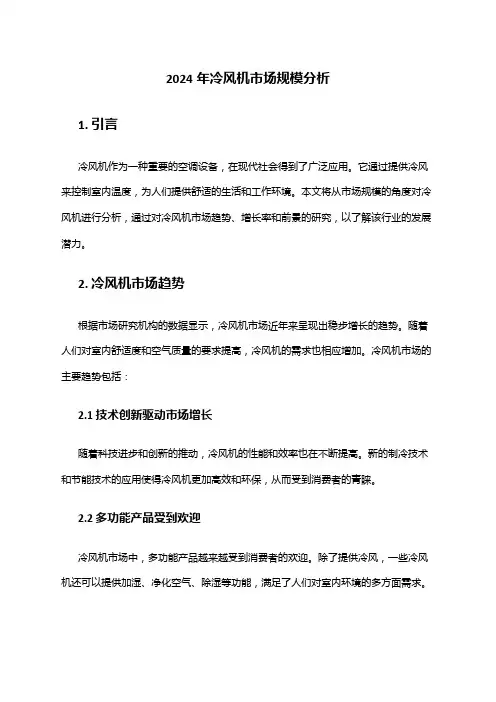 2024 年冷风机市场规模分析

1. 引言

冷风机作为一种重要的空调设备，在现代社会得到了广泛应用。它通过提供冷风来控制室内温度，为人们提供舒适的生活和工作环境。本文将从市场规模的角度对冷风机进行分析，通过对冷风机市场趋势、增长率和前景的研究，以了解该行业的发展潜力。

2. 冷风机市场趋势

根据市场研究机构的数据显示，冷风机市场近年来呈现出稳步增长的趋势。随着人们对室内舒适度和空气质量的要求提高，冷风机的需求也相应增加。冷风机市场的主要趋势包括：

2.1 技术创新驱动市场增长

随着科技进步和创新的推动，冷风机的性能和效率也在不断提高。新的制冷技术和节能技术的应用使得冷风机更加高效和环保，从而受到消费者的青睐。

2.2 多功能产品受到欢迎

冷风机市场中，多功能产品越来越受到消费者的欢迎。除了提供冷风，一些冷风机还可以提供加湿、净化空气、除湿等功能，满足了人们对室内环境的多方面需求。